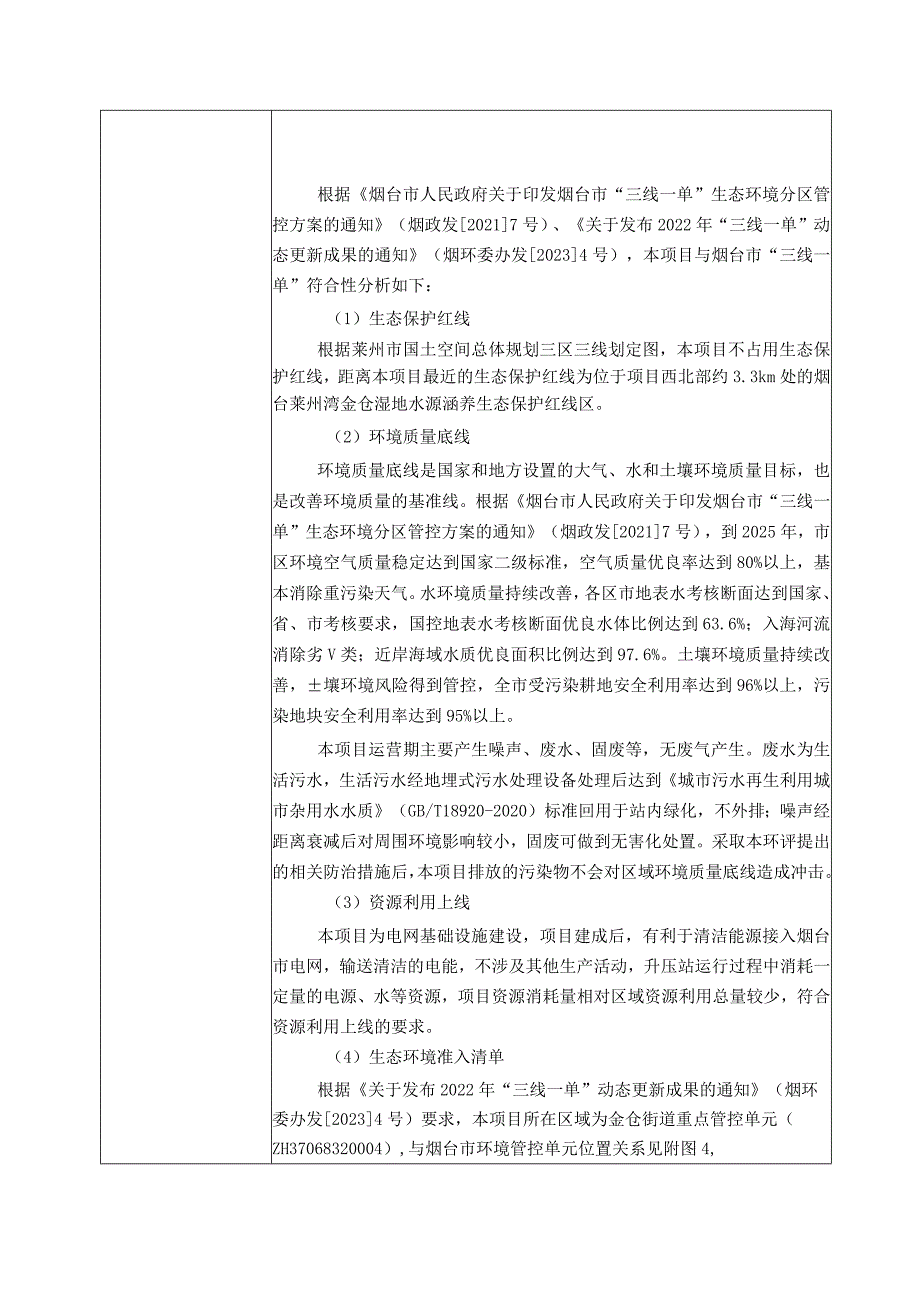 根据《烟台市人民政府关于印发烟台市“三线一单”生态环境分区管控方案的通知》（烟政发[2021]7号）、《关于发布2022年“三线一单”动态更新成果的通知》（烟环委办发[2023]4号），本项目与烟台市“三线一单”符合性分析如下：

（1）生态保护红线

根据莱州市国土空间总体规划三区三线划定图，本项目不占用生态保护红线，距离本项目最近的生态保护红线为位于项目西北部约3.3km处的烟台莱州湾金仓湿地水源涵养生态保护红线区。

（2）环境质量底线

环境质量底线是国家和地方设置的大气、水和土壤环境质量目标，也是改善环境质量的基准线。根据《烟台市人民政府关于印发烟台市“三线一单”生态环境分区管控方案的通知》（烟政发[2021]7号），到2025年，市区环境空气质量稳定达到国家二级标准，空气质量优良率达到80%以上，基本消除重污染天气。水环境质量持续改善，各区市地表水考核断面达到国家、省、市考核要求，国控地表水考核断面优良水体比例达到63.6%；入海河流消除劣Ⅴ类；近岸海域水质优良面积比例达到97.6%。土壤环境质量持续改善，土壤环境风险得到管控，全市受污染耕地安全利用率达到96%以上，污染地块安全利用率达到95%以上。

本项目运营期主要产生噪声、废水、固废等，无废气产生。废水为生活污水，生活污水经地埋式污水处理设备处理后达到《城市污水再生利用城市杂用水水质》（GB/T18920-2020）标准回用于站内绿化，不外排；噪声经距离衰减后对周围环境影响较小，固废可做到无害化处置。采取本环评提出的相关防治措施后，本项目排放的污染物不会对区域环境质量底线造成冲击。

（3）资源利用上线

本项目为电网基础设施建设，项目建成后，有利于清洁能源接入烟台市电网，输送清洁的电能，不涉及其他生产活动，升压站运行过程中消耗一定量的电源、水等资源，项目资源消耗量相对区域资源利用总量较少，符合资源利用上线的要求。

（4）生态环境准入清单

根据《关于发布2022年“三线一单”动态更新成果的通知》（烟环委办发[2023]4号）要求，本项目所在区域为金仓街道重点管控单元（ZH37068320004），与烟台市环境管控单元位置关系见附图4,